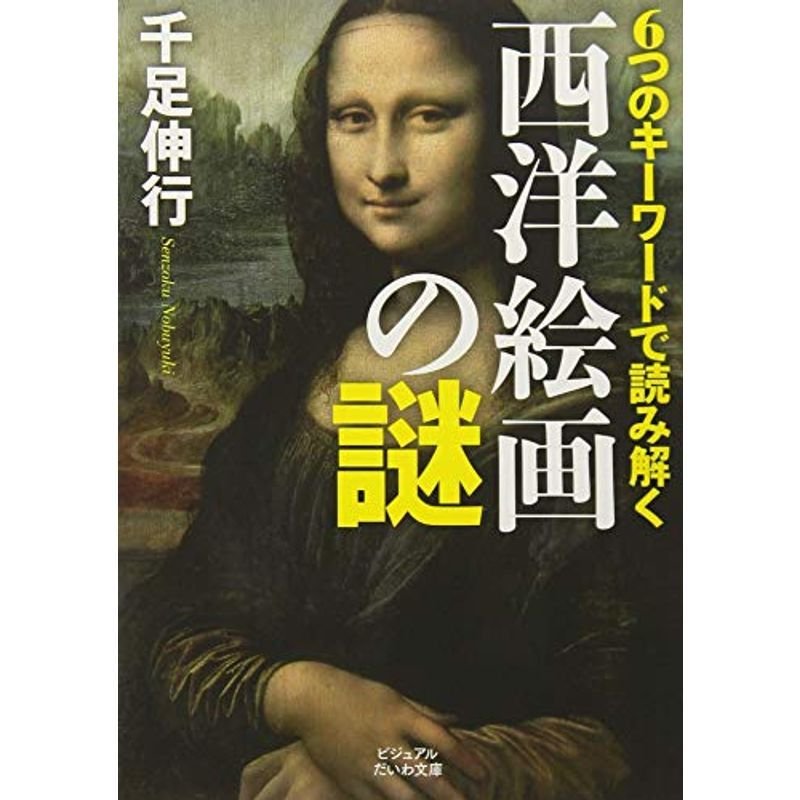 6つのキーワードで読み解く
西洋絵画の謎

千足伸行
Senzoku Nobuyuki

ビジュアル
だいわ文庫